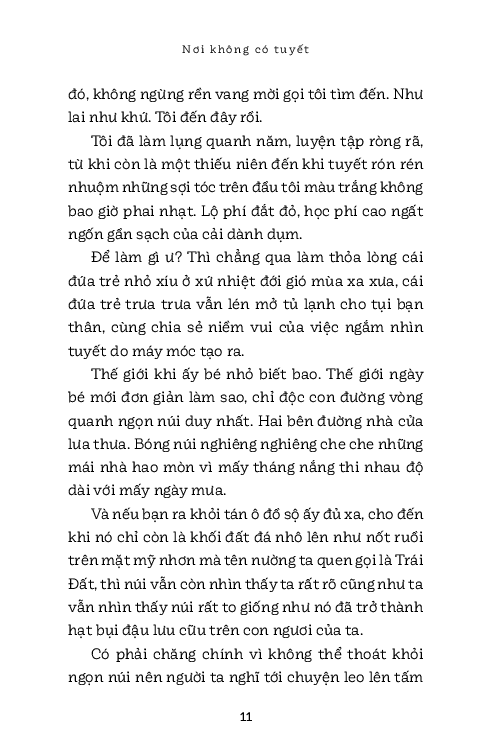 Nơi không có tuyết

đó, không ngừng rền vang mời gọi tôi tìm đến. Như lai như khứ. Tôi đến đây rồi.

Tôi đã làm lụng quanh năm, luyện tập ròng rã, từ khi còn là một thiếu niên đến khi tuyết rón rén nhuộm những sợi tóc trên đầu tôi màu trắng không bao giờ phai nhạt. Lộ phí đắt đỏ, học phí cao ngất ngốn gần sạch của cải dành dụm.

Để làm gì ư? Thì chẳng qua làm thỏa lòng cái đứa trẻ nhỏ xíu ở xứ nhiệt đới gió mùa xa xưa, cái đứa trẻ trưa trưa vẫn lén mở tủ lạnh cho tụi bạn thân, cùng chia sẻ niềm vui của việc ngắm nhìn tuyết do máy móc tạo ra.

Thế giới khi ấy bé nhỏ biết bao. Thế giới ngày bé mới đơn giản làm sao, chỉ độc con đường vòng quanh ngọn núi duy nhất. Hai bên đường nhà cửa lưa thưa. Bóng núi nghiêng nghiêng che che những mái nhà hao mòn vì mấy tháng nắng thi nhau độ dài với mấy ngày mưa.

Và nếu bạn ra khỏi tán ô đồ sộ ấy đủ xa, cho đến khi nó chỉ còn là khối đất đá nhô lên như nốt ruồi trên mặt mỹ nhơn mà tên nường ta quen gọi là Trái Đất, thì núi vẫn còn nhìn thấy ta rất rõ cũng như ta vẫn nhìn thấy núi rất to giống như nó đã trở thành hạt bụi đậu lưu cữu trên con ngươi của ta.

Có phải chăng chính vì không thể thoát khỏi ngọn núi nên người ta nghĩ tới chuyện leo lên tấm

11